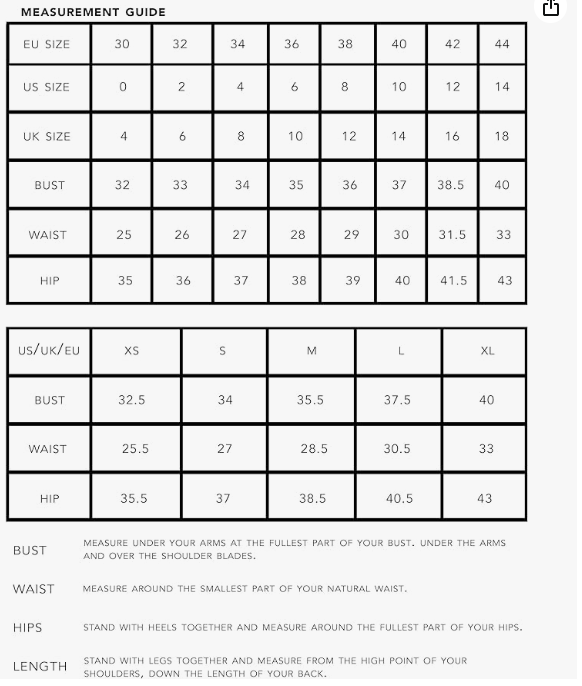 MEASUREMENT GUIDE

| EU SIZE | 30 | 32 | 34 | 36 | 38 | 40 | 42 | 44 |
|---|---|---|---|---|---|---|---|---|
| US SIZE | 0 | 2 | 4 | 6 | 8 | 10 | 12 | 14 |
| UK SIZE | 4 | 6 | 8 | 10 | 12 | 14 | 16 | 18 |
| BUST | 32 | 33 | 34 | 35 | 36 | 37 | 38.5 | 40 |
| WAIST | 25 | 26 | 27 | 28 | 29 | 30 | 31.5 | 33 |
| HIP | 35 | 36 | 37 | 38 | 39 | 40 | 41.5 | 43 |

| US/UK/EU | XS | S | M | L | XL |
|---|---|---|---|---|---|
| BUST | 32.5 | 34 | 35.5 | 37.5 | 40 |
| WAIST | 25.5 | 27 | 28.5 | 30.5 | 33 |
| HIP | 35.5 | 37 | 38.5 | 40.5 | 43 |

BUST MEASURE UNDER YOUR ARMS AT THE FULLEST PART OF YOUR BUST. UNDER THE ARMS AND OVER THE SHOULDER BLADES.

WAIST MEASURE AROUND THE SMALLEST PART OF YOUR NATURAL WAIST.

HIPS STAND WITH HEELS TOGETHER AND MEASURE AROUND THE FULLEST PART OF YOUR HIPS.

LENGTH STAND WITH LEGS TOGETHER AND MEASURE FROM THE HIGH POINT OF YOUR SHOULDERS, DOWN THE LENGTH OF YOUR BACK.